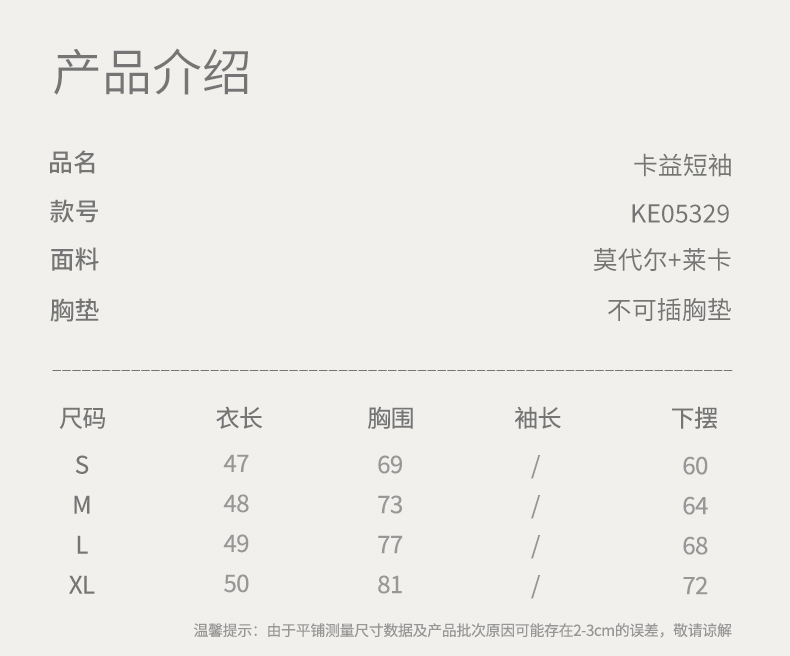 产品介绍

品名 卡益短袖
款号 KE05329
面料 莫代尔+莱卡
胸垫 不可插胸垫

| 尺码 | 衣长 | 胸围 | 袖长 | 下摆 |
|---|---|---|---|---|
| S | 47 | 69 | / | 60 |
| M | 48 | 73 | / | 64 |
| L | 49 | 77 | / | 68 |
| XL | 50 | 81 | / | 72 |

温馨提示：由于平铺测量尺寸数据及产品批次原因可能存在2-3cm的误差，敬请谅解